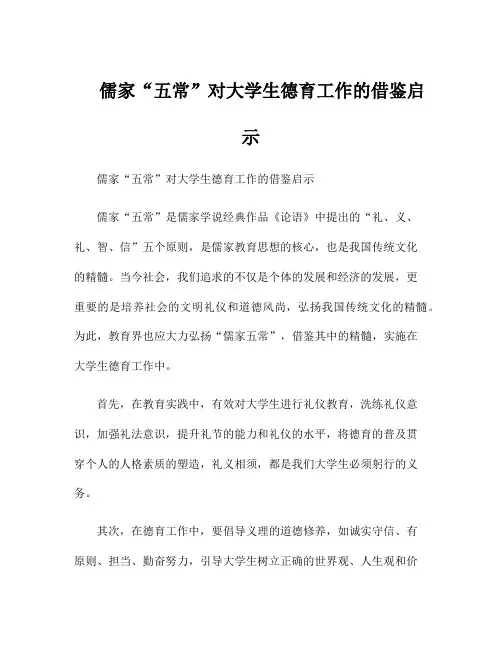 儒家“五常”对大学生德育工作的借鉴启示

儒家“五常”对大学生德育工作的借鉴启示

儒家“五常”是儒家学说经典作品《论语》中提出的“礼、义、礼、智、信”五个原则，是儒家教育思想的核心，也是我国传统文化的精髓。当今社会，我们追求的不仅是个体的发展和经济的发展，更重要的是培养社会的文明礼仪和道德风尚，弘扬我国传统文化的精髓。为此，教育界也应大力弘扬“儒家五常”，借鉴其中的精髓，实施在大学生德育工作中。

首先，在教育实践中，有效对大学生进行礼仪教育，洗练礼仪意识，加强礼法意识，提升礼节的能力和礼仪的水平，将德育的普及贯穿个人的人格素质的塑造，礼义相须，都是我们大学生必须躬行的义务。

其次，在德育工作中，要倡导义理的道德修养，如诚实守信、有原则、担当、勤奋努力，引导大学生树立正确的世界观、人生观和价